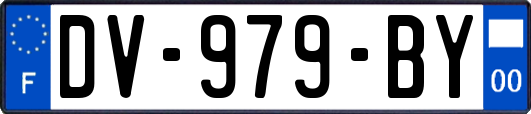 F

DV-979-BY

00